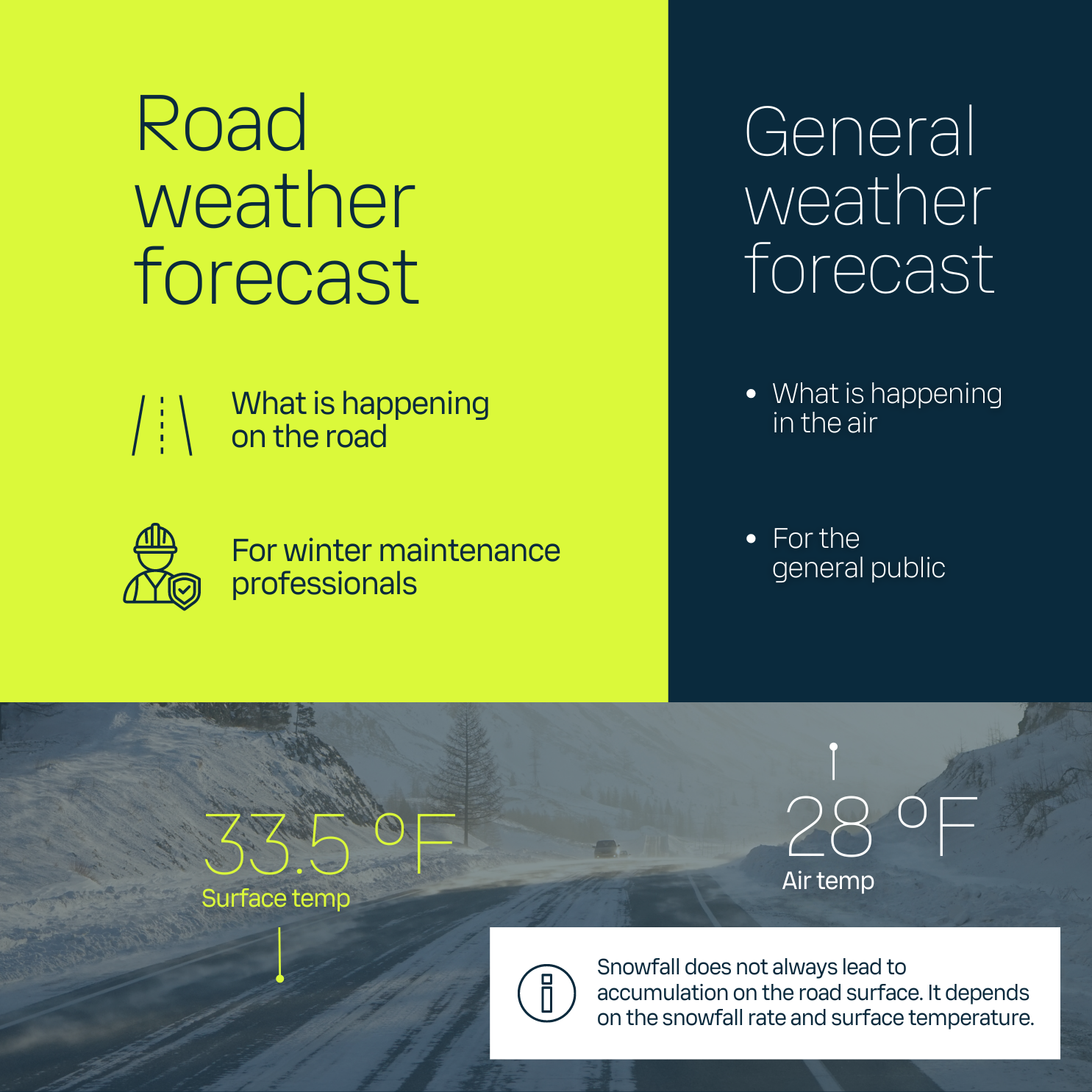 Road weather forecast

What is happening on the road

For winter maintenance professionals

General weather forecast

• What is happening in the air

• For the general public

33.5 °F
Surface temp

28 °F
Air temp

Snowfall does not always lead to accumulation on the road surface. It depends on the snowfall rate and surface temperature.